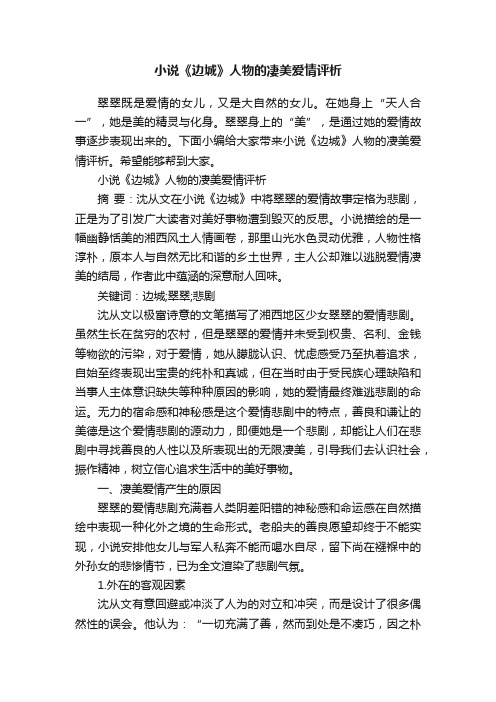 小说《边城》人物的凄美爱情评析

翠翠既是爱情的女儿，又是大自然的女儿。在她身上“天人合一”，她是美的精灵与化身。翠翠身上的“美”，是通过她的爱情故事逐步表现出来的。下面小编给大家带来小说《边城》人物的凄美爱情评析。希望能够帮到大家。

小说《边城》人物的凄美爱情评析

摘 要：沈从文在小说《边城》中将翠翠的爱情故事定格为悲剧，正是为了引发广大读者对美好事物遭到毁灭的反思。小说描绘的是一幅幽静恬美的湘西风土人情画卷，那里山光水色灵动优雅，人物性格淳朴，原本人与自然无比和谐的乡土世界，主人公却难以逃脱爱情凄美的结局，作者此中蕴涵的深意耐人回味。

关键词：边城;翠翠;悲剧

沈从文以极富诗意的文笔描写了湘西地区少女翠翠的爱情悲剧。虽然生长在贫穷的农村，但是翠翠的爱情并未受到权贵、名利、金钱等物欲的污染，对于爱情，她从朦胧认识、忧虑感受乃至执着追求，自始至终表现出宝贵的纯朴和真诚，但在当时由于受民族心理缺陷和当事人主体意识缺失等种种原因的影响，她的爱情最终难逃悲剧的命运。无力的宿命感和神秘感是这个爱情悲剧中的特点，善良和谦让的美德是这个爱情悲剧的源动力，即便她是一个悲剧，却能让人们在悲剧中寻找善良的人性以及所表现出的无限凄美，引导我们去认识社会，振作精神，树立信心追求生活中的美好事物。

一、凄美爱情产生的原因

翠翠的爱情悲剧充满着人类阴差阳错的神秘感和命运感在自然描绘中表现一种化外之境的生命形式。老船夫的善良愿望却终于不能实现，小说安排他女儿与军人私奔不能而喝水自尽，留下尚在襁褓中的外孙女的悲惨情节，已为全文渲染了悲剧气氛。

1.外在的客观因素

沈从文有意回避或冲淡了人为的对立和冲突，而是设计了很多偶然性的误会。他认为：“一切充满了善，然而到处是不凑巧，因之朴